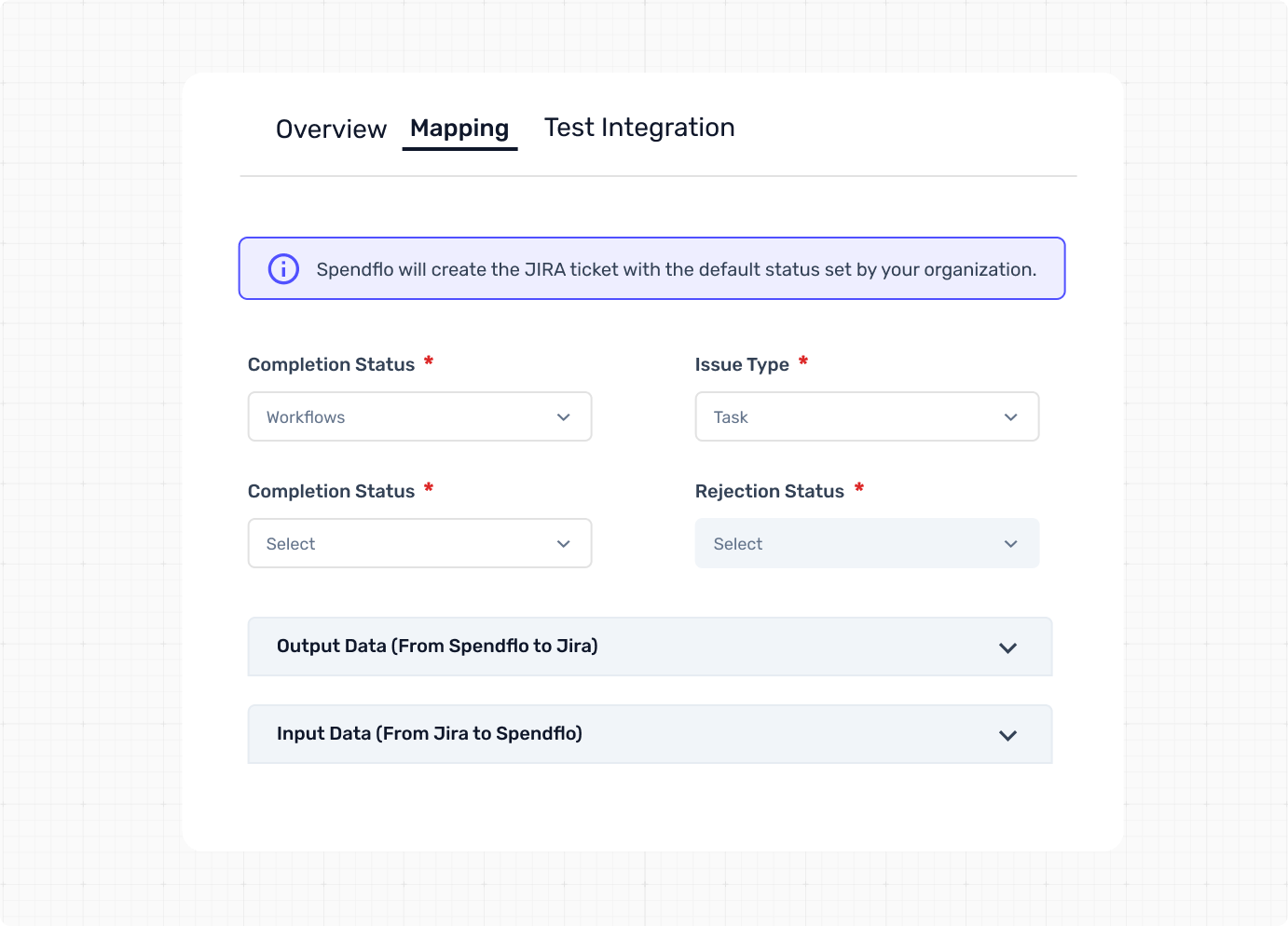 Overview Mapping Test Integration

Spendflo will create the JIRA ticket with the default status set by your organization.

Completion Status *

Workflows

Issue Type *

Task

Completion Status *

Select

Rejection Status *

Select

Output Data (From Spendflo to Jira)

Input Data (From Jira to Spendflo)